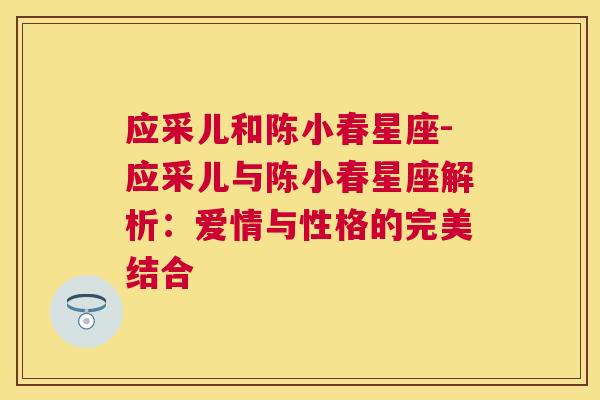 应采儿和陈小春星座-应采儿与陈小春星座解析：爱情与性格的完美结合